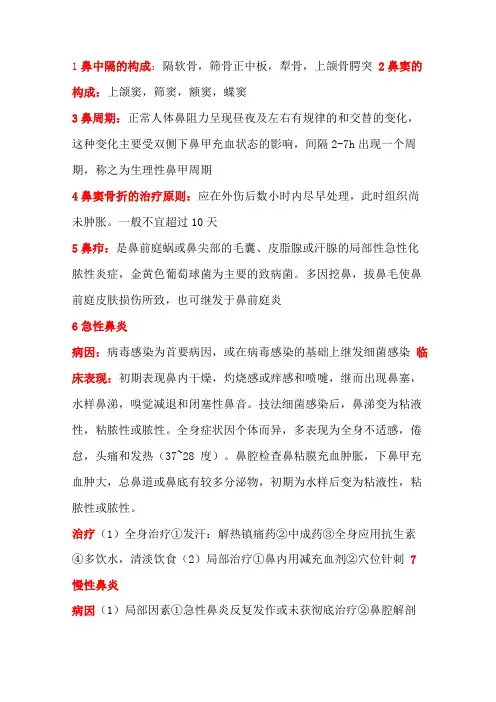 1 鼻中隔的构成：隔软骨，筛骨正中板，犁骨，上颌骨腭突 2 鼻窦的构成：上颌窦，筛窦，额窦，蝶窦

3 鼻周期：正常人体鼻阻力呈现昼夜及左右有规律的和交替的变化，这种变化主要受双侧下鼻甲充血状态的影响，间隔 2-7h 出现一个周期，称之为生理性鼻甲周期

4 鼻窦骨折的治疗原则：应在外伤后数小时内尽早处理，此时组织尚未肿胀。一般不宜超过 10 天

5 鼻疖：是鼻前庭蜗或鼻尖部的毛囊、皮脂腺或汗腺的局部性急性化脓性炎症，金黄色葡萄球菌为主要的致病菌。多因挖鼻，拔鼻毛使鼻前庭皮肤损伤所致，也可继发于鼻前庭炎

6 急性鼻炎

病因：病毒感染为首要病因，或在病毒感染的基础上继发细菌感染 临床表现：初期表现鼻内干燥，灼烧感或痒感和喷嚏，继而出现鼻塞，水样鼻涕，嗅觉减退和闭塞性鼻音。技法细菌感染后，鼻涕变为粘液性，粘脓性或脓性。全身症状因个体而异，多表现为全身不适感，倦怠，头痛和发热（37~28 度）。鼻腔检查鼻粘膜充血肿胀，下鼻甲充血肿大，总鼻道或鼻底有较多分泌物，初期为水样后变为粘液性，粘脓性或脓性。

治疗（1）全身治疗①发汗：解热镇痛药②中成药③全身应用抗生素④多饮水，清淡饮食（2）局部治疗①鼻内用减充血剂②穴位针刺 7 慢性鼻炎

病因（1）局部因素①急性鼻炎反复发作或未获彻底治疗②鼻腔解剖